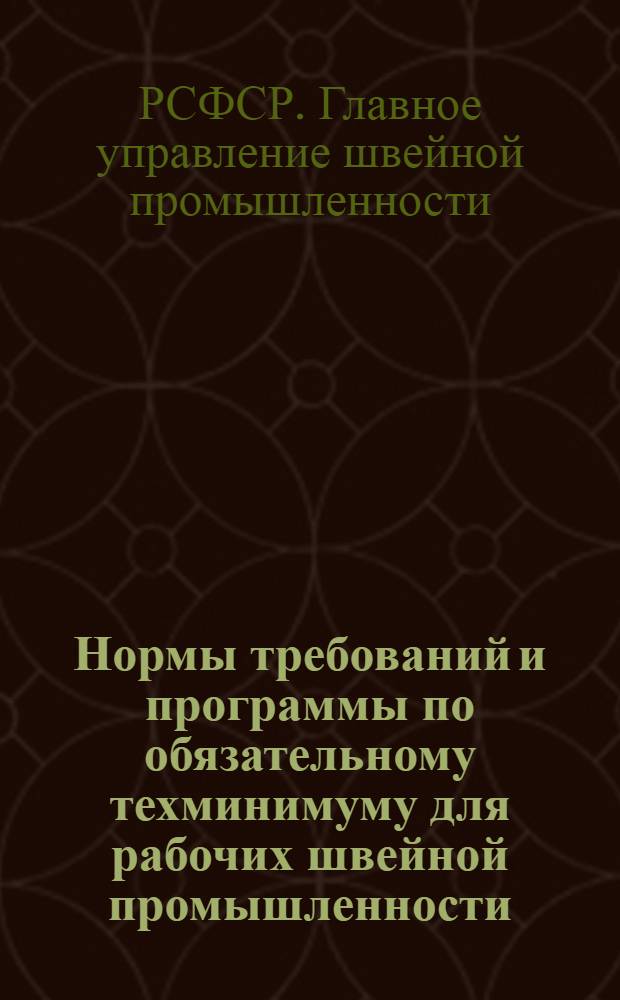 РСФСР. Главное управление швейной промышленности

Нормы требований и программы по обязательному техминимуму для рабочих швейной промышленности